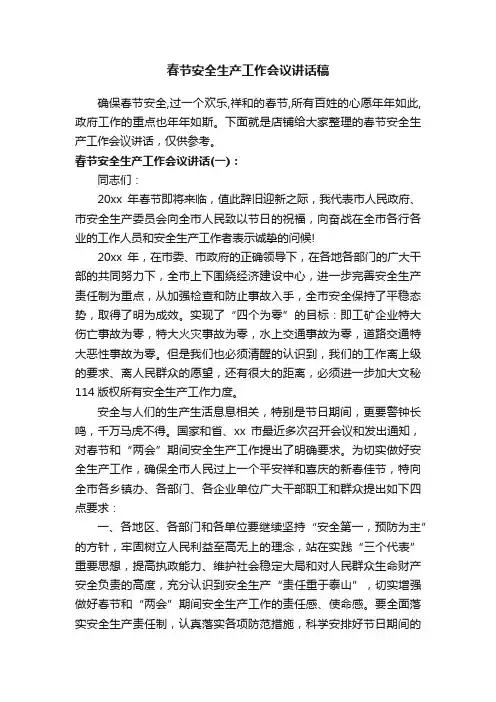 春节安全生产工作会议讲话稿

确保春节安全,过一个欢乐,祥和的春节,所有百姓的心愿年年如此,政府工作的重点也年年如斯。下面就是店铺给大家整理的春节安全生产工作会议讲话，仅供参考。

春节安全生产工作会议讲话(一)：

同志们：

20xx 年春节即将来临，值此辞旧迎新之际，我代表市人民政府、市安全生产委员会向全市人民致以节日的祝福，向奋战在全市各行各业的工作人员和安全生产工作者表示诚挚的问候!

20xx 年，在市委、市政府的正确领导下，在各地各部门的广大干部的共同努力下，全市上下围绕经济建设中心，进一步完善安全生产责任制为重点，从加强检查和防止事故入手，全市安全保持了平稳态势，取得了明为成效。实现了“四个为零”的目标：即工矿企业特大伤亡事故为零，特大火灾事故为零，水上交通事故为零，道路交通特大恶性事故为零。但是我们也必须清醒的认识到，我们的工作离上级的要求、离人民群众的愿望，还有很大的距离，必须进一步加大文秘114 版权所有安全生产工作力度。

安全与人们的生产生活息息相关，特别是节日期间，更要警钟长鸣，千万马虎不得。国家和省、xx 市最近多次召开会议和发出通知，对春节和“两会”期间安全生产工作提出了明确要求。为切实做好安全生产工作，确保全市人民过上一个平安祥和喜庆的新春佳节，特向全市各乡镇办、各部门、各企业单位广大干部职工和群众提出如下四点要求：

一、各地区、各部门和各单位要继续坚持“安全第一，预防为主”的方针，牢固树立人民利益至高无上的理念，站在实践“三个代表”重要思想，提高执政能力、维护社会稳定大局和对人民群众生命财产安全负责的高度，充分认识到安全生产“责任重于泰山”，切实增强做好春节和“两会”期间安全生产工作的责任感、使命感。要全面落实安全生产责任制，认真落实各项防范措施，科学安排好节日期间的